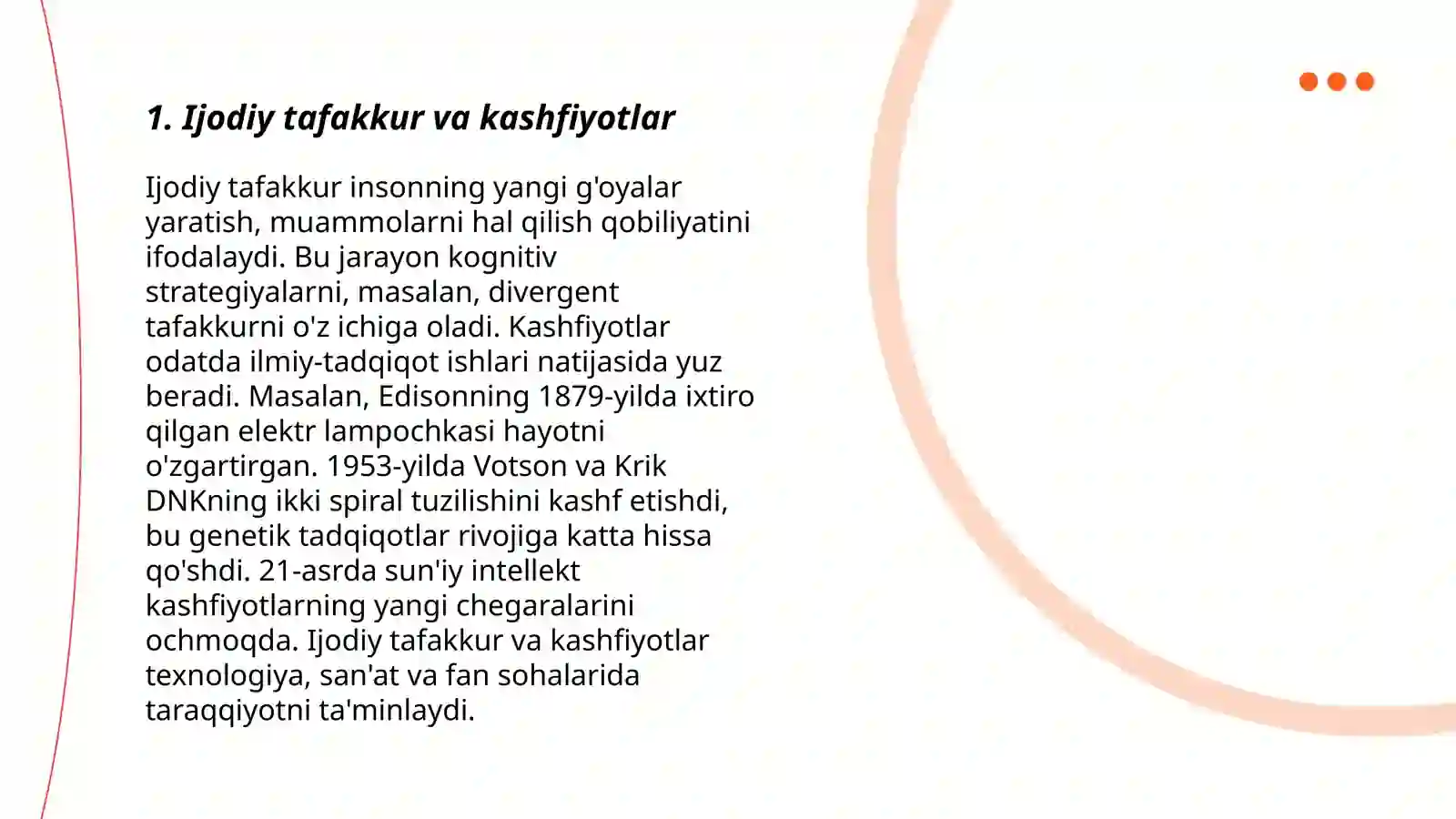 1. Ijodiy tafakkur va kashfiyotlar

Ijodiy tafakkur insonning yangi g'oyalar yaratish, muammolarni hal qilish qobiliyatini ifodalaydi. Bu jarayon kognitiv strategiyalarni, masalan, divergent tafakkurni o'z ichiga oladi. Kashfiyotlar odatda ilmiy-tadqiqot ishlari natijasida yuz beradi. Masalan, Edisonning 1879-yilda ixtiro qilgan elektr lampochkasi hayotni o'zgartirgan. 1953-yilda Votson va Krik DNKning ikki spiral tuzilishini kashf etishdi, bu genetik tadqiqotlar rivojiga katta hissa qo'shdi. 21-asrda sun'iy intellekt kashfiyotlarning yangi chegaralarini ochmoqda. Ijodiy tafakkur va kashfiyotlar texnologiya, san'at va fan sohalarida taraqqiyotni ta'minlaydi.